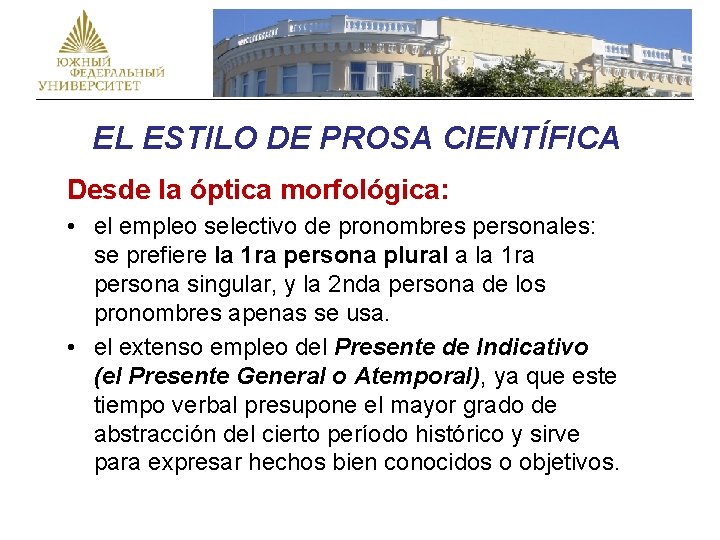 ЮЖНЫЙ
ФЕДЕРАЛЬНЫЙ
УНИВЕРСИТЕТ

EL ESTILO DE PROSA CIENTÍFICA

Desde la óptica morfológica:

• el empleo selectivo de pronombres personales: se prefiere la 1ra persona plural a la 1ra persona singular, y la 2nda persona de los pronombres apenas se usa.
• el extenso empleo del Presente de Indicativo (el Presente General o Atemporal), ya que este tiempo verbal presupone el mayor grado de abstracción del cierto período histórico y sirve para expresar hechos bien conocidos o objetivos.